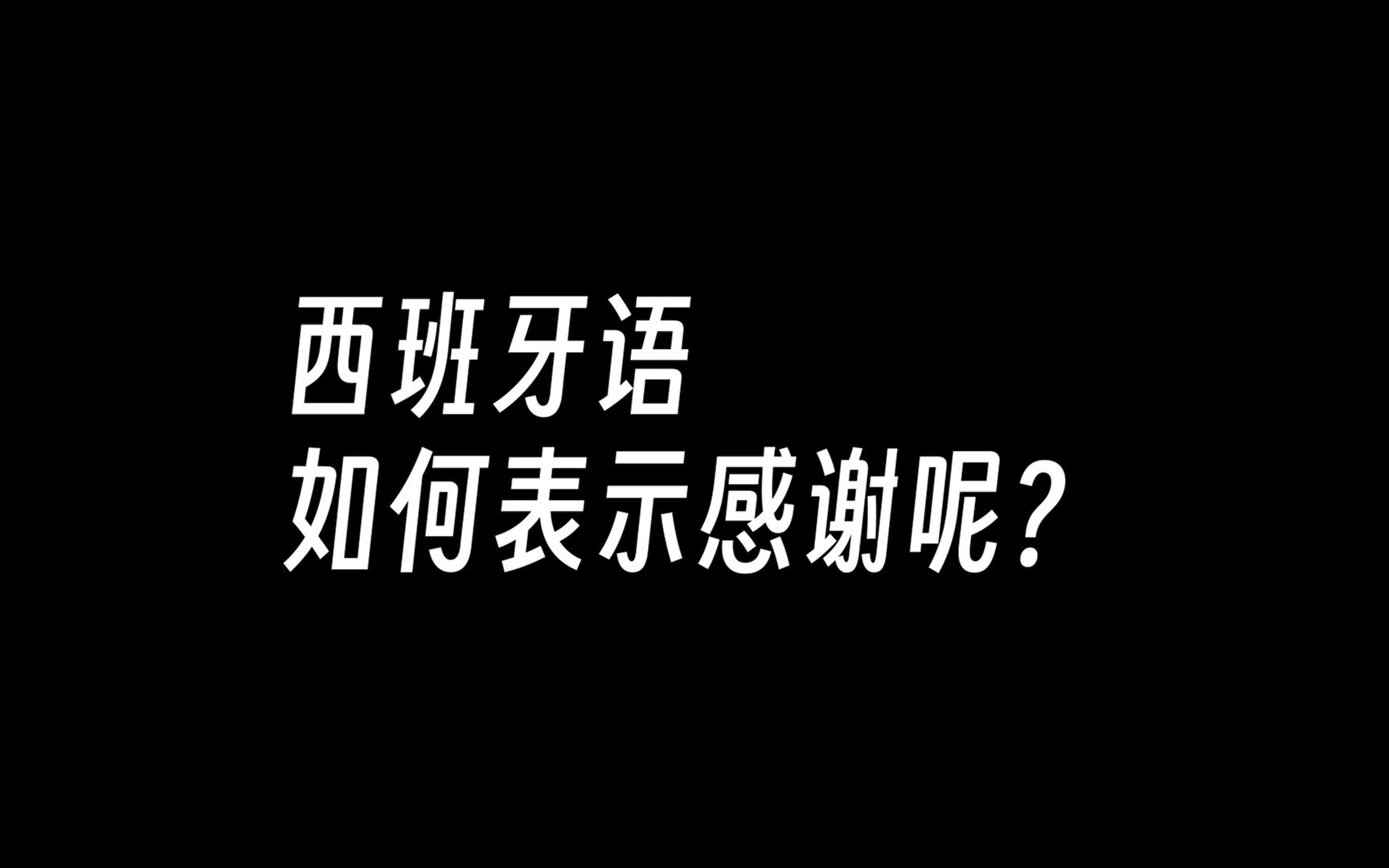 西班牙语
如何表示感谢呢？